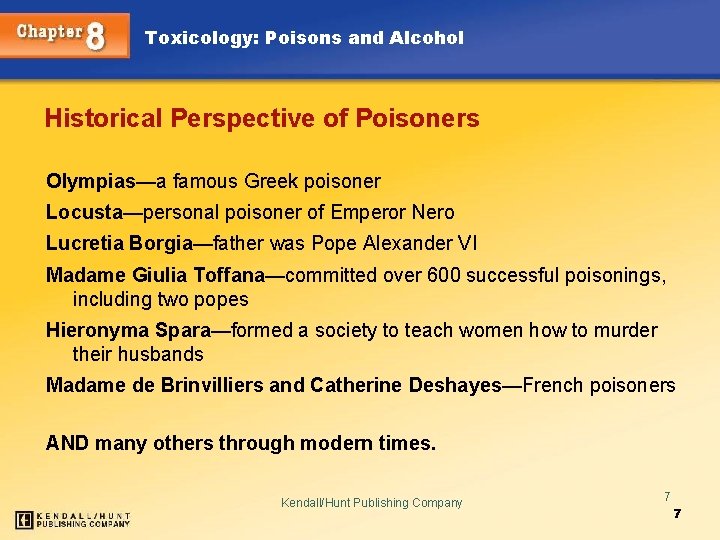 Chapter 8

Toxicology: Poisons and Alcohol

Historical Perspective of Poisoners

Olympias—a famous Greek poisoner

Locusta—personal poisoner of Emperor Nero

Lucretia Borgia—father was Pope Alexander VI

Madame Giulia Toffana—committed over 600 successful poisonings, including two popes

Hieronyma Spara—formed a society to teach women how to murder their husbands

Madame de Brinvilliers and Catherine Deshayes—French poisoners

AND many others through modern times.

Kendall/Hunt Publishing Company

7

7

KENDALL/HUNT PUBLISHING COMPANY